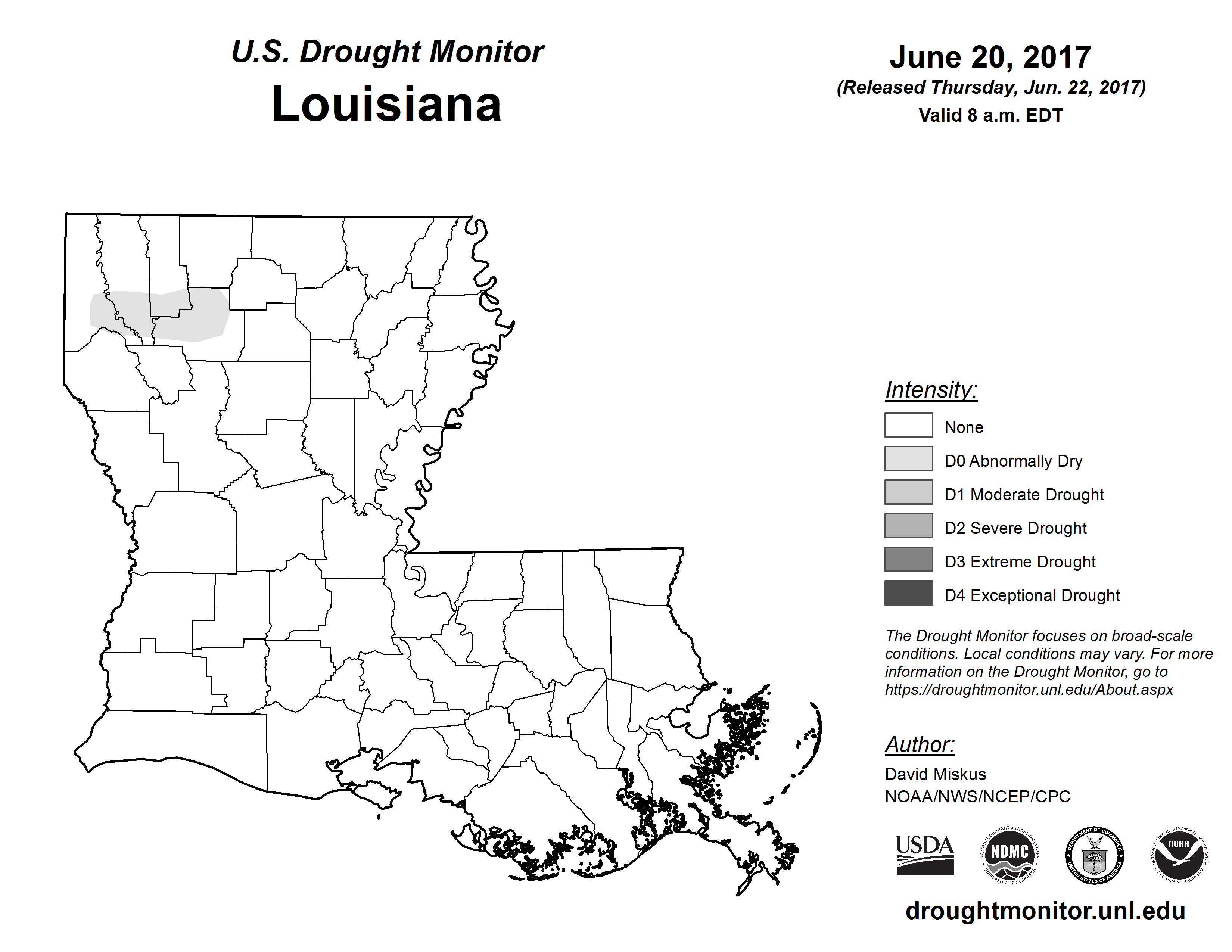 U.S. Drought Monitor
Louisiana

June 20, 2017
(Released Thursday, Jun. 22, 2017)
Valid 8 a.m. EDT

Intensity:
None
D0 Abnormally Dry
D1 Moderate Drought
D2 Severe Drought
D3 Extreme Drought
D4 Exceptional Drought

The Drought Monitor focuses on broad-scale conditions. Local conditions may vary. For more information on the Drought Monitor, go to https://droughtmonitor.unl.edu/About.aspx

Author:
David Miskus
NOAA/NWS/NCEP/CPC

USDA
NATIONAL DROUGHT MITIGATION CENTER NDMC UNIVERSITY OF NEBRASKA
DEPARTMENT OF COMMERCE UNITED STATES OF AMERICA
NATIONAL OCEANIC AND ATMOSPHERIC ADMINISTRATION NOAA U.S. DEPARTMENT OF COMMERCE

droughtmonitor.unl.edu